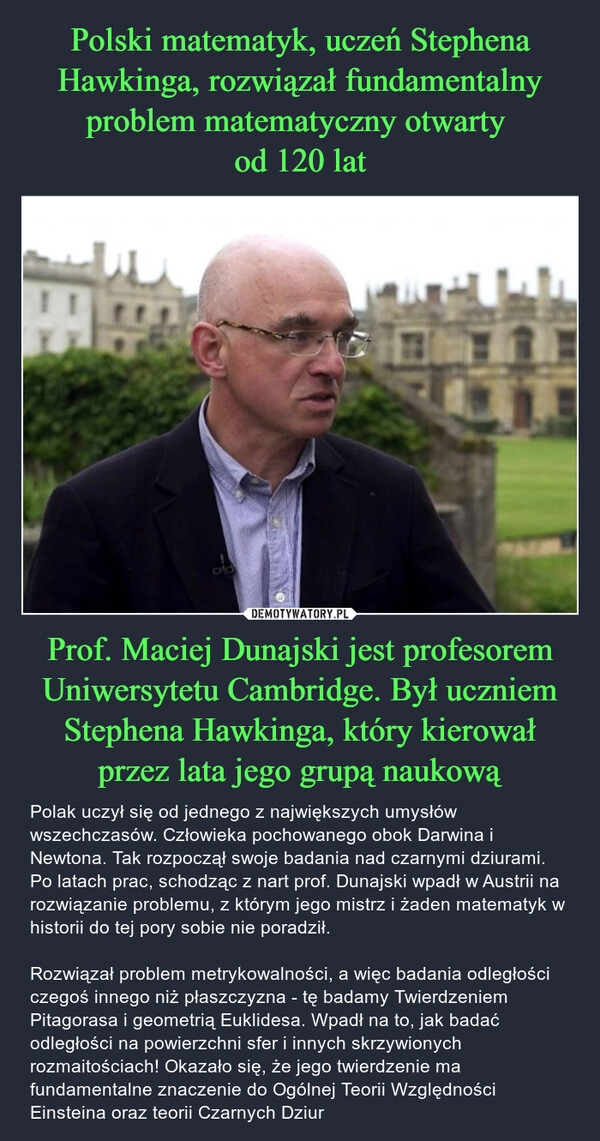 Polski matematyk, uczeń Stephena Hawkinga, rozwiązał fundamentalny problem matematyczny otwarty od 120 lat

DEMOTYWATORY.PL

Prof. Maciej Dunajski jest profesorem Uniwersytetu Cambridge. Był uczniem Stephena Hawkinga, który kierował przez lata jego grupą naukową

Polak uczył się od jednego z największych umysłów wszechczasów. Człowieka pochowanego obok Darwina i Newtona. Tak rozpoczął swoje badania nad czarnymi dziurami. Po latach prac, schodząc z nart prof. Dunajski wpadł w Austrii na rozwiązanie problemu, z którym jego mistrz i żaden matematyk w historii do tej pory sobie nie poradził.

Rozwiązał problem metrykowalności, a więc badania odległości czegoś innego niż płaszczyzna - tę badamy Twierdzeniem Pitagorasa i geometrią Euklidesa. Wpadł na to, jak badać odległości na powierzchni sfer i innych skrzywionych rozmaitościach! Okazało się, że jego twierdzenie ma fundamentalne znaczenie do Ogólnej Teorii Względności Einsteina oraz teorii Czarnych Dziur